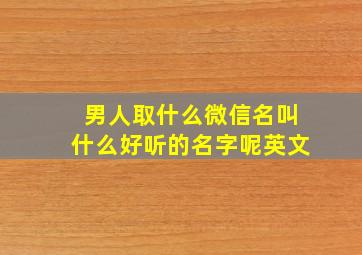 男人取什么微信名叫
什么好听的名字呢英文